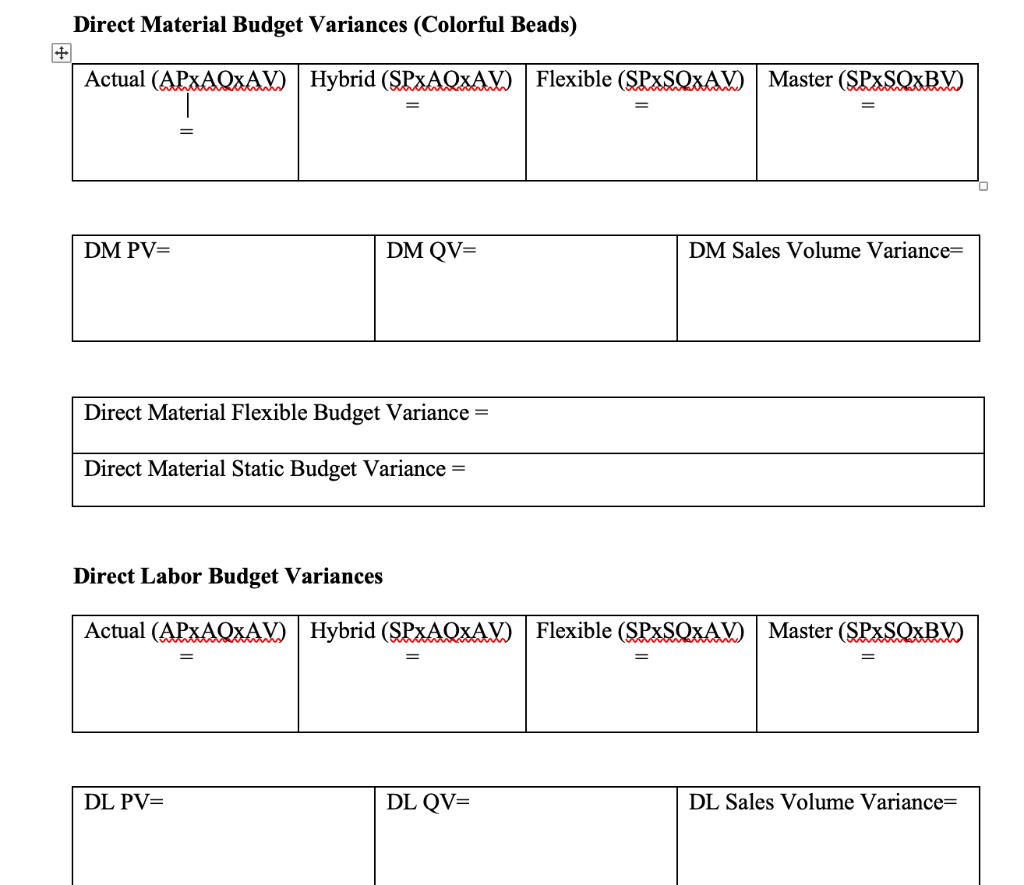 **Direct Material Budget Variances (Colorful Beads)**

| Actual (APxAQxAV) = | Hybrid (SPxAQxAV) = | Flexible (SPxSQxAV) = | Master (SPxSQxBV) = |
|---|---|---|---|

| DM PV= | DM QV= | DM Sales Volume Variance= |
|---|---|---|

| Direct Material Flexible Budget Variance = |
|---|
| Direct Material Static Budget Variance = |

**Direct Labor Budget Variances**

| Actual (APxAQxAV) = | Hybrid (SPxAQxAV) = | Flexible (SPxSQxAV) = | Master (SPxSQxBV) = |
|---|---|---|---|

| DL PV= | DL QV= | DL Sales Volume Variance= |
|---|---|---|